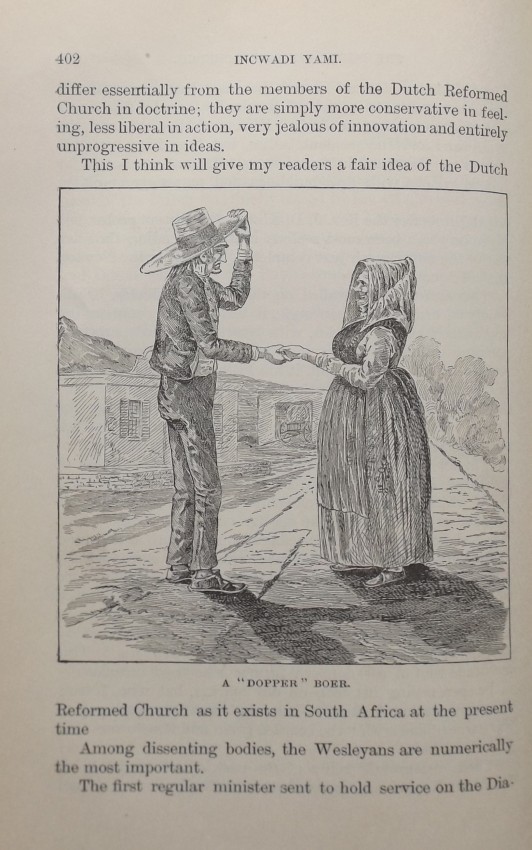 402 INCWADI YAMI.

differ essentially from the members of the Dutch Reformed Church in doctrine; they are simply more conservative in feeling, less liberal in action, very jealous of innovation and entirely unprogressive in ideas.

This I think will give my readers a fair idea of the Dutch

A "DOPPER" BOER.

Reformed Church as it exists in South Africa at the present time

Among dissenting bodies, the Wesleyans are numerically the most important.

The first regular minister sent to hold service on the Dia-